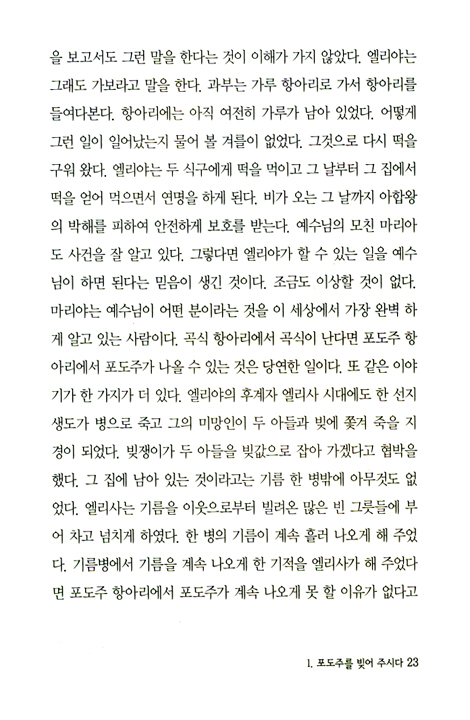 을 보고서도 그런 말을 한다는 것이 이해가 가지 않았다. 엘리야는 그래도 가보라고 말을 한다. 과부는 가루 항아리로 가서 항아리를 들여다본다. 항아리에는 아직 여전히 가루가 남아 있었다. 어떻게 그런 일이 일어났는지 물어 볼 겨를이 없었다. 그것으로 다시 떡을 구워 왔다. 엘리야는 두 식구에게 떡을 먹이고 그 날부터 그 집에서 떡을 얻어 먹으면서 연명을 하게 된다. 비가 오는 그 날까지 아합왕의 박해를 피하여 안전하게 보호를 받는다. 예수님의 모친 마리아도 사건을 잘 알고 있다. 그렇다면 엘리야가 할 수 있는 일을 예수님이 하면 된다는 믿음이 생긴 것이다. 조금도 이상할 것이 없다. 마리아는 예수님이 어떤 분이라는 것을 이 세상에서 가장 완벽 하게 알고 있는 사람이다. 곡식 항아리에서 곡식이 난다면 포도주 항아리에서 포도주가 나올 수 있는 것은 당연한 일이다. 또 같은 이야기가 한 가지가 더 있다. 엘리야의 후계자 엘리사 시대에도 한 선지 생도가 병으로 죽고 그의 미망인이 두 아들과 빚에 쫓겨 죽을 지경이 되었다. 빚쟁이가 두 아들을 빚값으로 잡아 가겠다고 협박을 했다. 그 집에 남아 있는 것이라고는 기름 한 병밖에 아무것도 없었다. 엘리사는 기름을 이웃으로부터 빌려온 많은 빈 그릇들에 부어 차고 넘치게 하였다. 한 병의 기름이 계속 흘러 나오게 해 주었다. 기름병에서 기름을 계속 나오게 한 기적을 엘리사가 해 주었다면 포도주 항아리에서 포도주가 계속 나오게 못 할 이유가 없다고

1. 포도주를 빚어 주시다 23